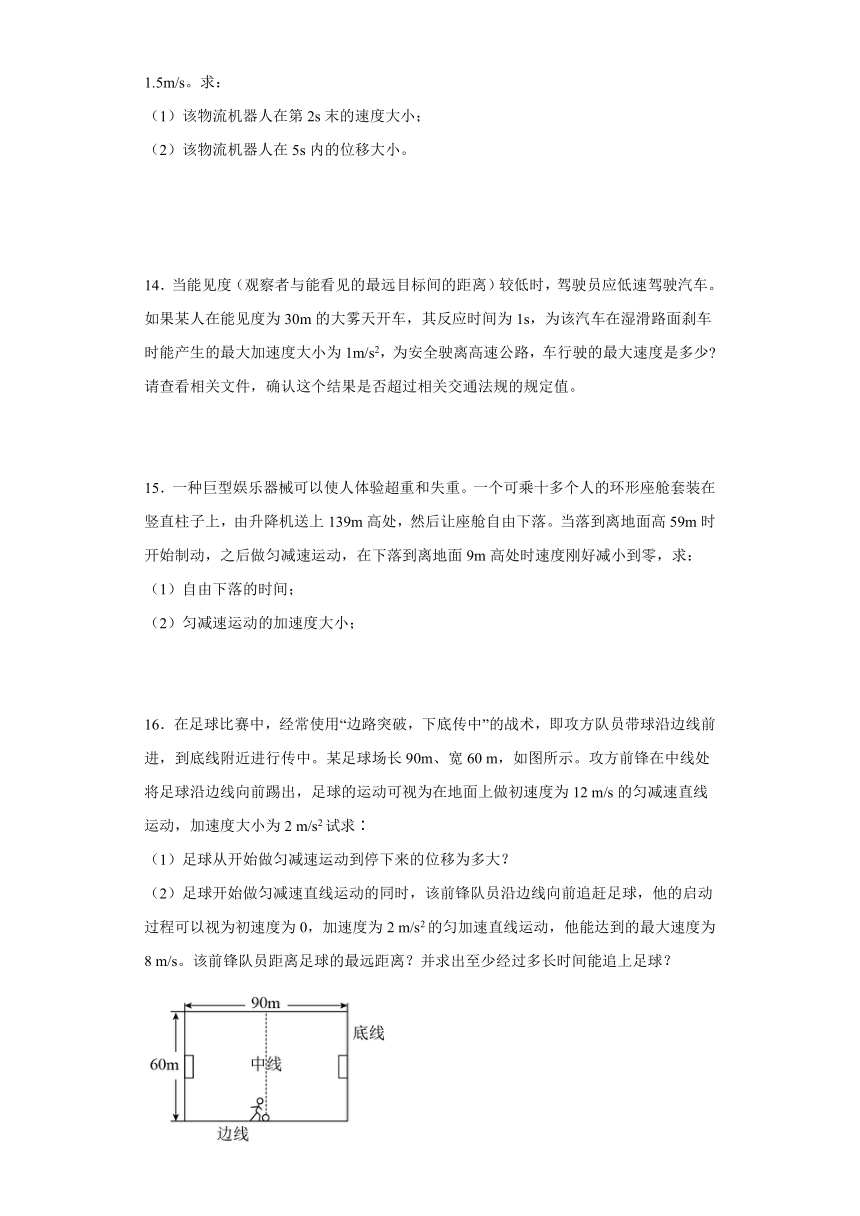 1.5m/s。求：

（1）该物流机器人在第 2s 末的速度大小；

（2）该物流机器人在 5s 内的位移大小。

14．当能见度（观察者与能看见的最远目标间的距离）较低时，驾驶员应低速驾驶汽车。如果某人在能见度为 30m 的大雾天开车，其反应时间为 1s，为该汽车在湿滑路面刹车时能产生的最大加速度大小为 $1m/s^2$，为安全驶离高速公路，车行驶的最大速度是多少?请查看相关文件，确认这个结果是否超过相关交通法规的规定值。

15．一种巨型娱乐器械可以使人体验超重和失重。一个可乘十多个人的环形座舱套装在竖直柱子上，由升降机送上 139m 高处，然后让座舱自由下落。当落到离地面高 59m 时开始制动，之后做匀减速运动，在下落到离地面 9m 高处时速度刚好减小到零，求：

（1）自由下落的时间；

（2）匀减速运动的加速度大小；

16．在足球比赛中，经常使用“边路突破，下底传中”的战术，即攻方队员带球沿边线前进，到底线附近进行传中。某足球场长 90m、宽 60 m，如图所示。攻方前锋在中线处将足球沿边线向前踢出，足球的运动可视为在地面上做初速度为 12 m/s 的匀减速直线运动，加速度大小为 $2 m/s^2$ 试求：

（1）足球从开始做匀减速运动到停下来的位移为多大？

（2）足球开始做匀减速直线运动的同时，该前锋队员沿边线向前追赶足球，他的启动过程可以视为初速度为 0，加速度为 $2 m/s^2$ 的匀加速直线运动，他能达到的最大速度为 8 m/s。该前锋队员距离足球的最远距离？并求出至少经过多长时间能追上足球？

90m
60m
中线
底线
边线